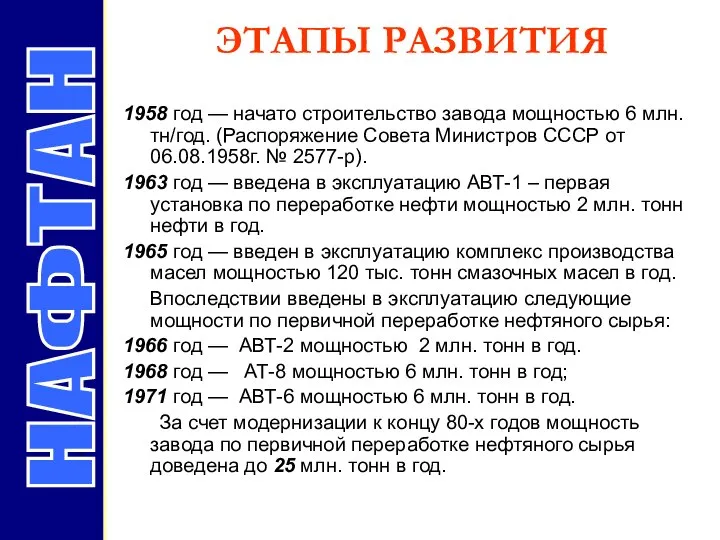 НАФТАН

ЭТАПЫ РАЗВИТИЯ

1958 год — начато строительство завода мощностью 6 млн. тн/год. (Распоряжение Совета Министров СССР от 06.08.1958г. № 2577-р).

1963 год — введена в эксплуатацию АВТ-1 – первая установка по переработке нефти мощностью 2 млн. тонн нефти в год.

1965 год — введен в эксплуатацию комплекс производства масел мощностью 120 тыс. тонн смазочных масел в год.

Впоследствии введены в эксплуатацию следующие мощности по первичной переработке нефтяного сырья:

1966 год — АВТ-2 мощностью 2 млн. тонн в год.

1968 год — АТ-8 мощностью 6 млн. тонн в год;

1971 год — АВТ-6 мощностью 6 млн. тонн в год.

За счет модернизации к концу 80-х годов мощность завода по первичной переработке нефтяного сырья доведена до 25 млн. тонн в год.